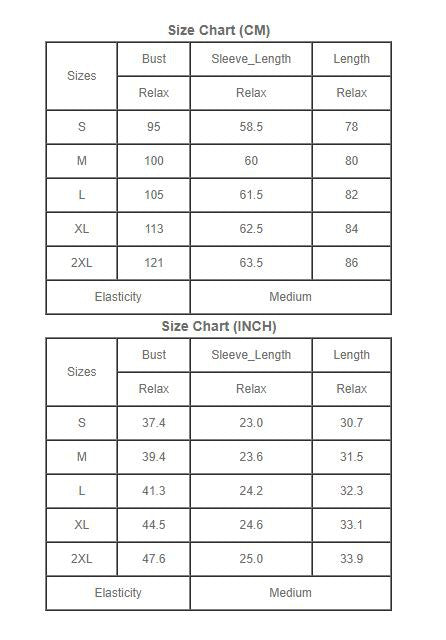 Size Chart (CM)

| Sizes | Bust | Sleeve_Length | Length |
|---|---|---|---|
| | Relax | Relax | Relax |
| S | 95 | 58.5 | 78 |
| M | 100 | 60 | 80 |
| L | 105 | 61.5 | 82 |
| XL | 113 | 62.5 | 84 |
| 2XL | 121 | 63.5 | 86 |
| Elasticity | | Medium | |

Size Chart (INCH)

| Sizes | Bust | Sleeve_Length | Length |
|---|---|---|---|
| | Relax | Relax | Relax |
| S | 37.4 | 23.0 | 30.7 |
| M | 39.4 | 23.6 | 31.5 |
| L | 41.3 | 24.2 | 32.3 |
| XL | 44.5 | 24.6 | 33.1 |
| 2XL | 47.6 | 25.0 | 33.9 |
| Elasticity | | Medium | |